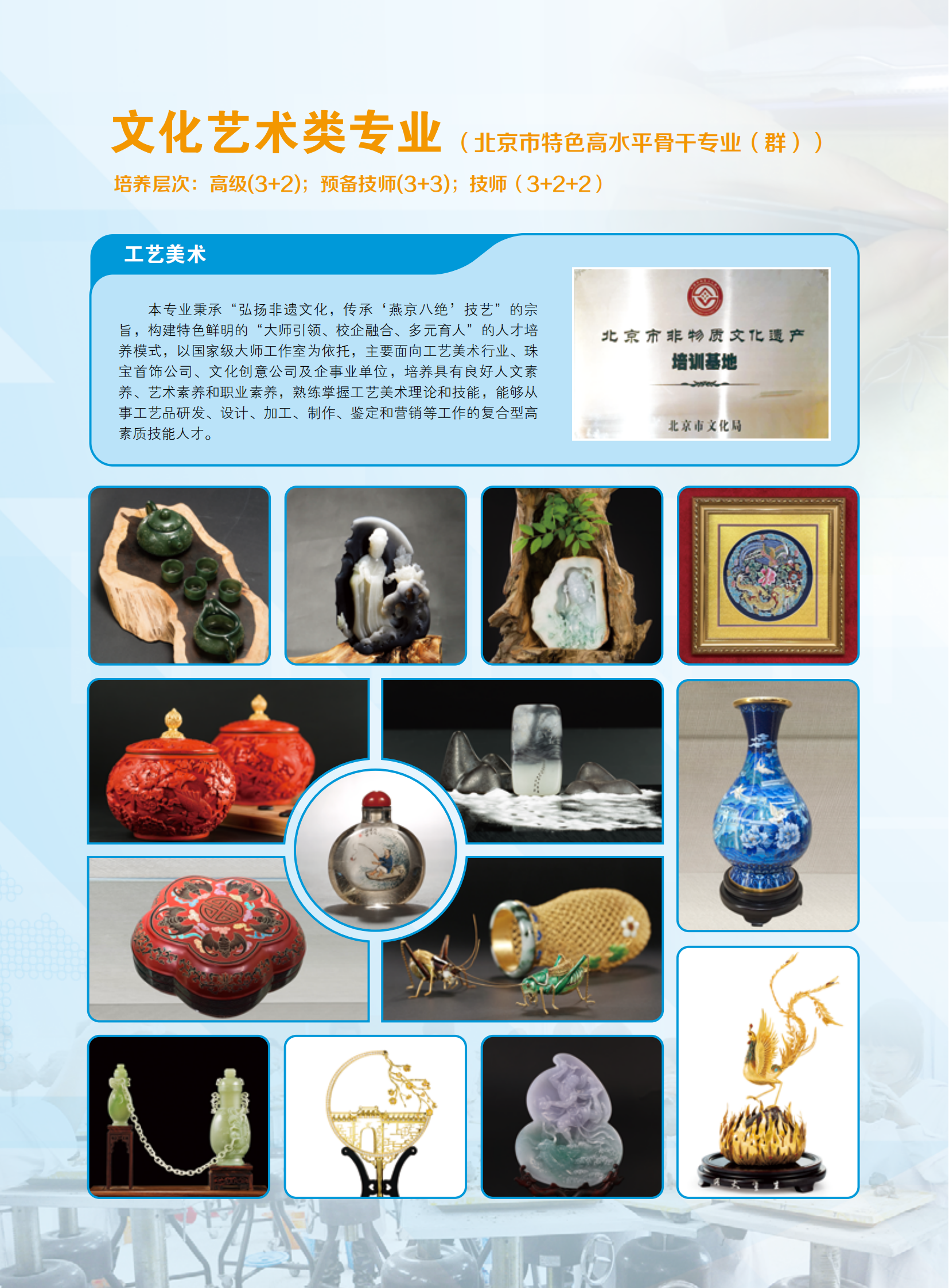 文化艺术类专业（北京市特色高水平骨干专业（群））

培养层次：高级(3+2)；预备技师(3+3)；技师（3+2+2）

工艺美术

本专业秉承“弘扬非遗文化，传承‘燕京八绝’技艺”的宗旨，构建特色鲜明的“大师引领、校企融合、多元育人”的人才培养模式，以国家级大师工作室为依托，主要面向工艺美术行业、珠宝首饰公司、文化创意公司及企事业单位，培养具有良好人文素养、艺术素养和职业素养，熟练掌握工艺美术理论和技能，能够从事工艺品研发、设计、加工、制作、鉴定和营销等工作的复合型高素质技能人才。

北京市非物质文化遗产
培训基地
北京市文化局